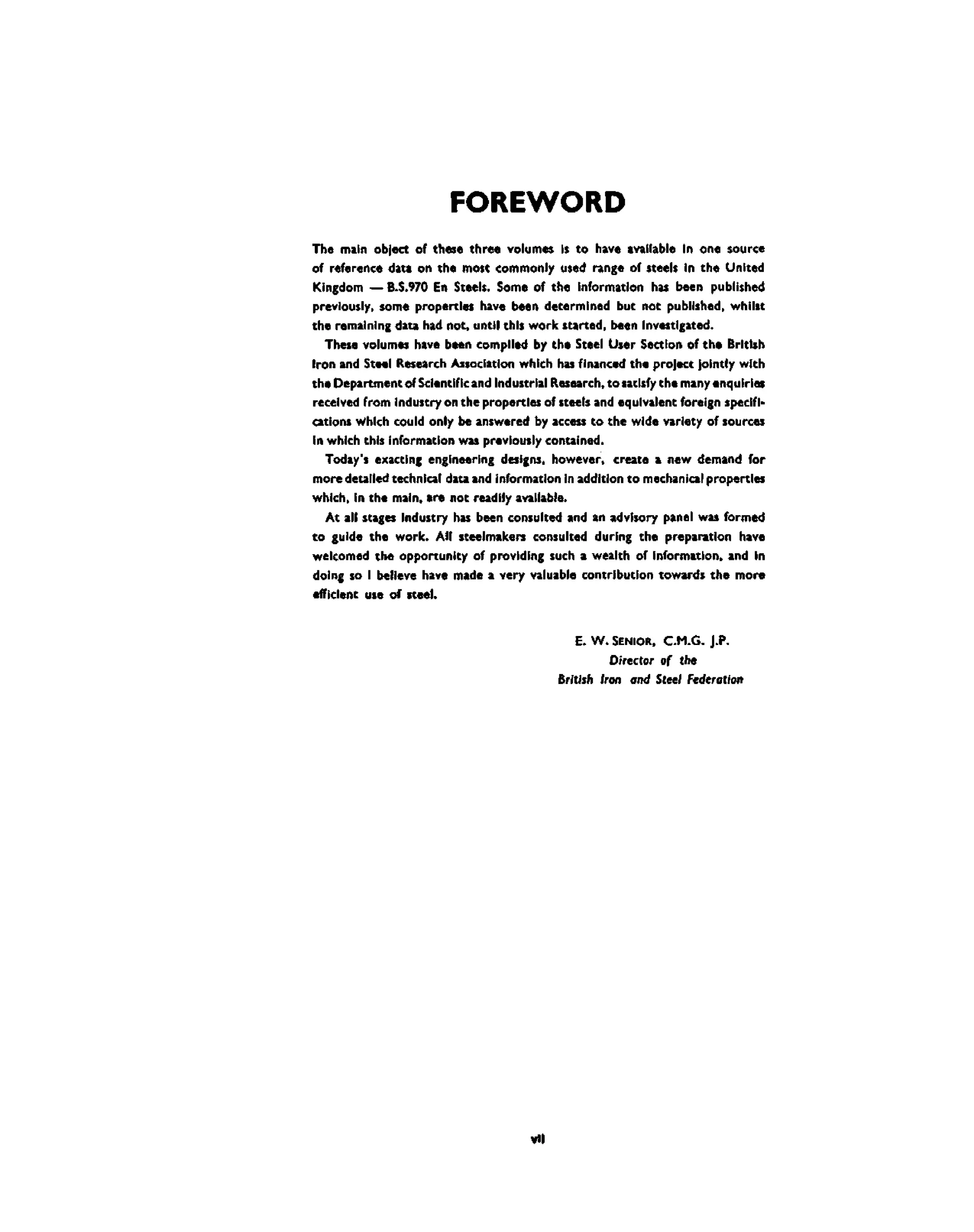 FOREWORD

The main object of these three volumes is to have available in one source of reference data on the most commonly used range of steels in the United Kingdom — B.S.970 En Steels. Some of the information has been published previously, some properties have been determined but not published, whilst the remaining data had not, until this work started, been investigated.

These volumes have been compiled by the Steel User Section of the British Iron and Steel Research Association which has financed the project jointly with the Department of Scientific and Industrial Research, to satisfy the many enquiries received from industry on the properties of steels and equivalent foreign specifications which could only be answered by access to the wide variety of sources in which this information was previously contained.

Today's exacting engineering designs, however, create a new demand for more detailed technical data and information in addition to mechanical properties which, in the main, are not readily available.

At all stages industry has been consulted and an advisory panel was formed to guide the work. All steelmakers consulted during the preparation have welcomed the opportunity of providing such a wealth of information, and in doing so I believe have made a very valuable contribution towards the more efficient use of steel.

E. W. SENIOR, C.M.G. J.P.
Director of the
British Iron and Steel Federation

vii